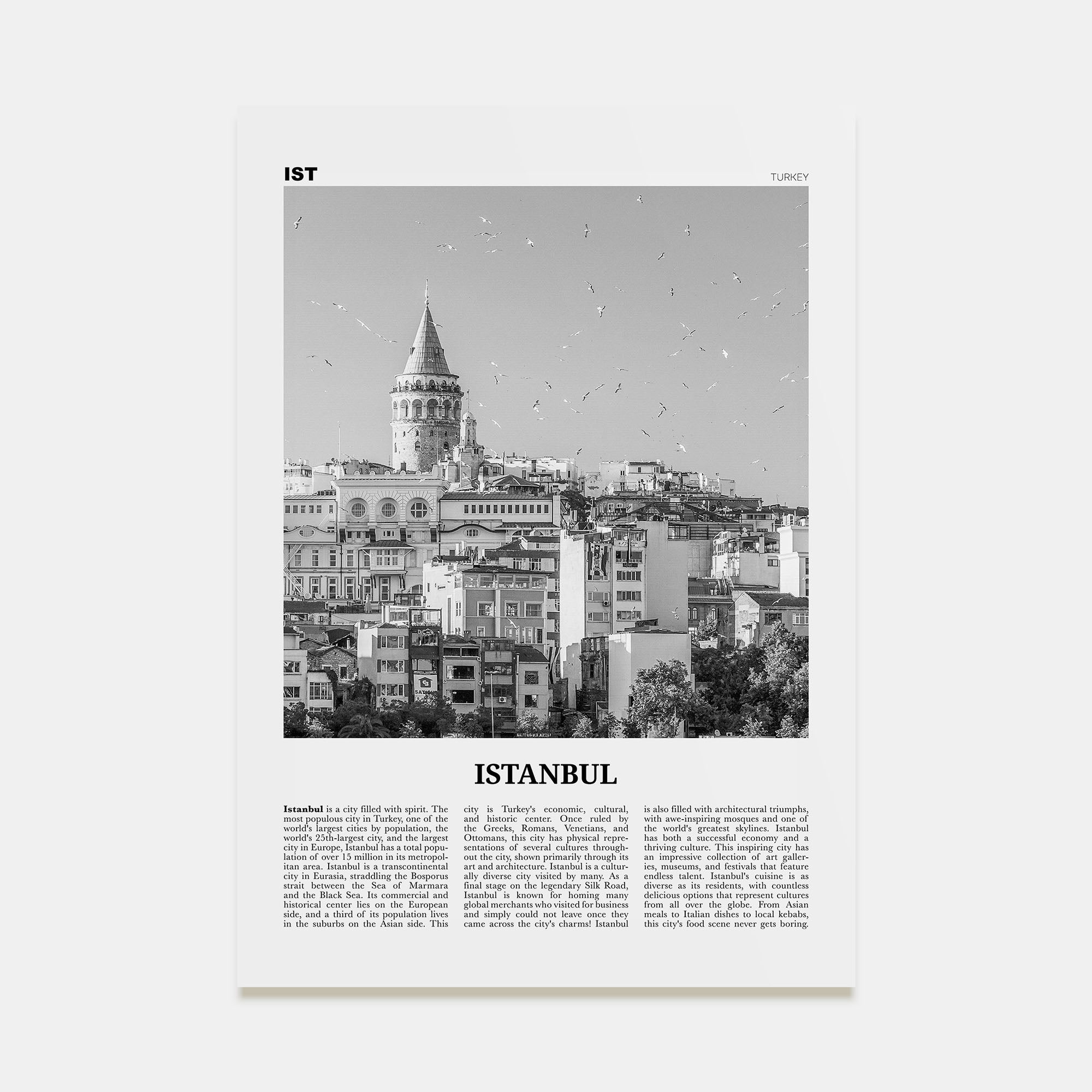 IST

TURKEY

ISTANBUL

**Istanbul** is a city filled with spirit. The most populous city in Turkey, one of the world's largest cities by population, the world's 25th-largest city, and the largest city in Europe, Istanbul has a total population of over 15 million in its metropolitan area. Istanbul is a transcontinental city in Eurasia, straddling the Bosporus strait between the Sea of Marmara and the Black Sea. Its commercial and historical center lies on the European side, and a third of its population lives in the suburbs on the Asian side. This city is Turkey's economic, cultural, and historic center. Once ruled by the Greeks, Romans, Venetians, and Ottomans, this city has physical representations of several cultures throughout the city, shown primarily through its art and architecture. Istanbul is a culturally diverse city visited by many. As a final stage on the legendary Silk Road, Istanbul is known for homing many global merchants who visited for business and simply could not leave once they came across the city's charms! Istanbul is also filled with architectural triumphs, with awe-inspiring mosques and one of the world's greatest skylines. Istanbul has both a successful economy and a thriving culture. This inspiring city has an impressive collection of art galleries, museums, and festivals that feature endless talent. Istanbul's cuisine is as diverse as its residents, with countless delicious options that represent cultures from all over the globe. From Asian meals to Italian dishes to local kebabs, this city's food scene never gets boring.